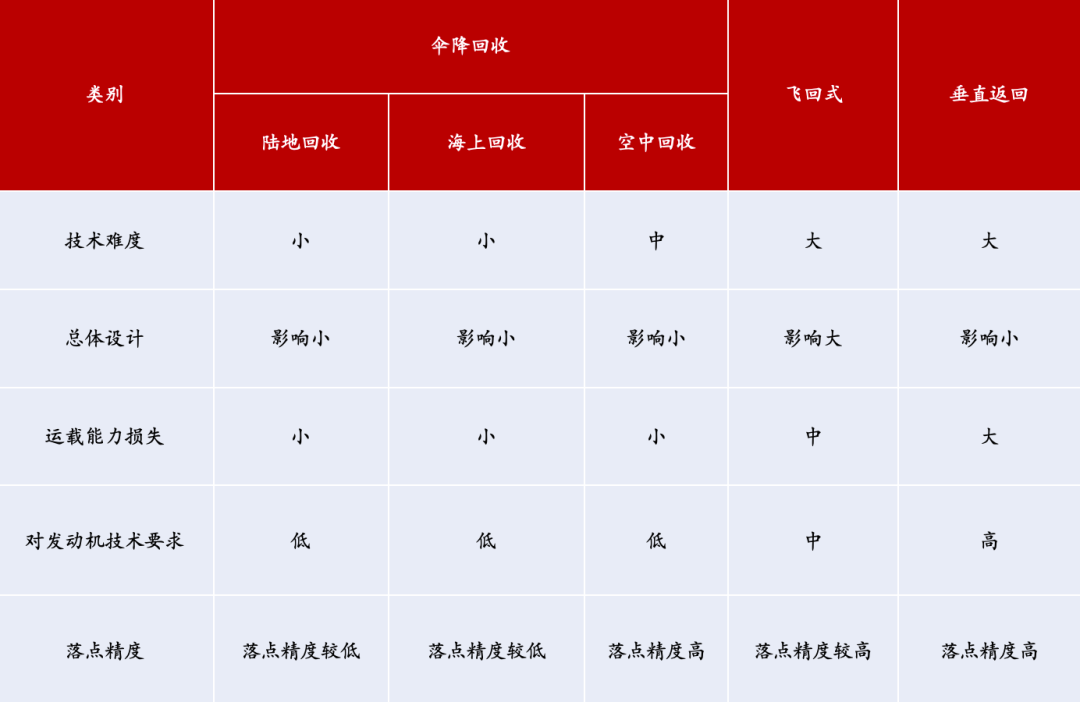 | 类别 | 伞降回收 | | | 飞回式 | 垂直返回 |
|---|---|---|---|---|---|
| | 陆地回收 | 海上回收 | 空中回收 | | |
| 技术难度 | 小 | 小 | 中 | 大 | 大 |
| 总体设计 | 影响小 | 影响小 | 影响小 | 影响大 | 影响小 |
| 运载能力损失 | 小 | 小 | 小 | 中 | 大 |
| 对发动机技术要求 | 低 | 低 | 低 | 中 | 高 |
| 落点精度 | 落点精度较低 | 落点精度较低 | 落点精度高 | 落点精度较高 | 落点精度高 |